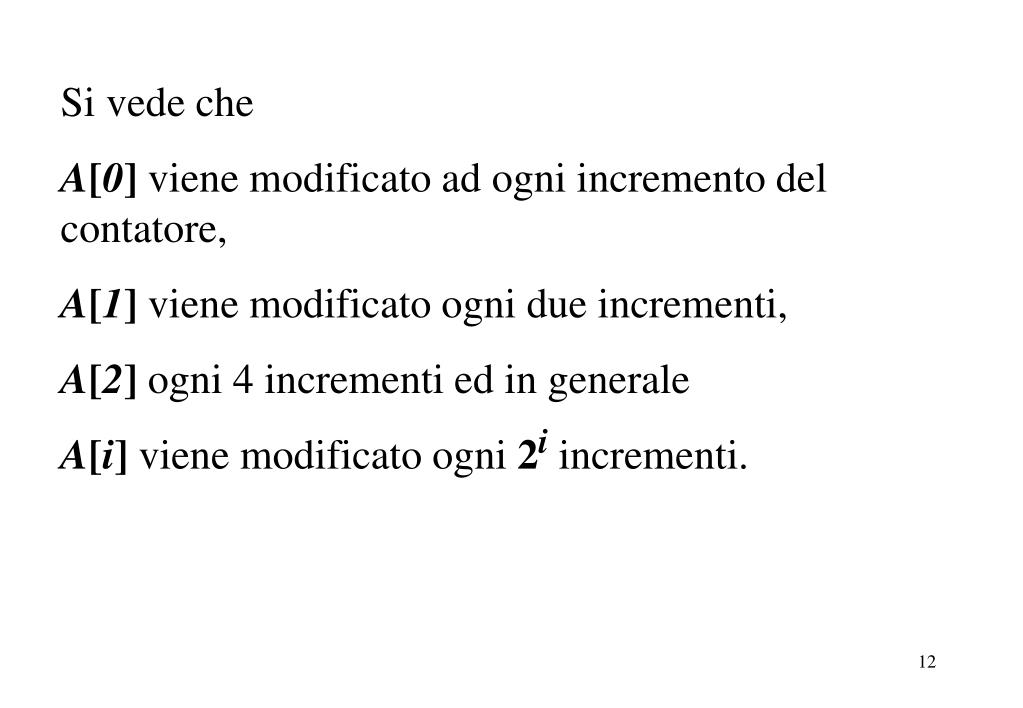 Si vede che

$A[0]$ viene modificato ad ogni incremento del contatore,

$A[1]$ viene modificato ogni due incrementi,

$A[2]$ ogni 4 incrementi ed in generale

$A[i]$ viene modificato ogni $2^i$ incrementi.

12